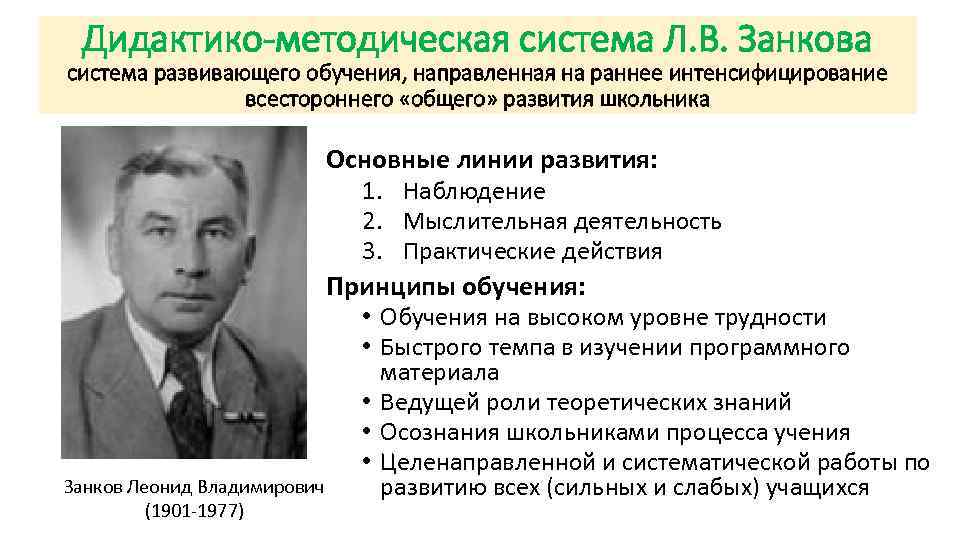 Дидактико-методическая система Л.В. Занкова
система развивающего обучения, направленная на раннее интенсифицирование всестороннего «общего» развития школьника

Основные линии развития:
1. Наблюдение
2. Мыслительная деятельность
3. Практические действия

Принципы обучения:
• Обучения на высоком уровне трудности
• Быстрого темпа в изучении программного материала
• Ведущей роли теоретических знаний
• Осознания школьниками процесса учения
• Целенаправленной и систематической работы по развитию всех (сильных и слабых) учащихся

Занков Леонид Владимирович
(1901-1977)